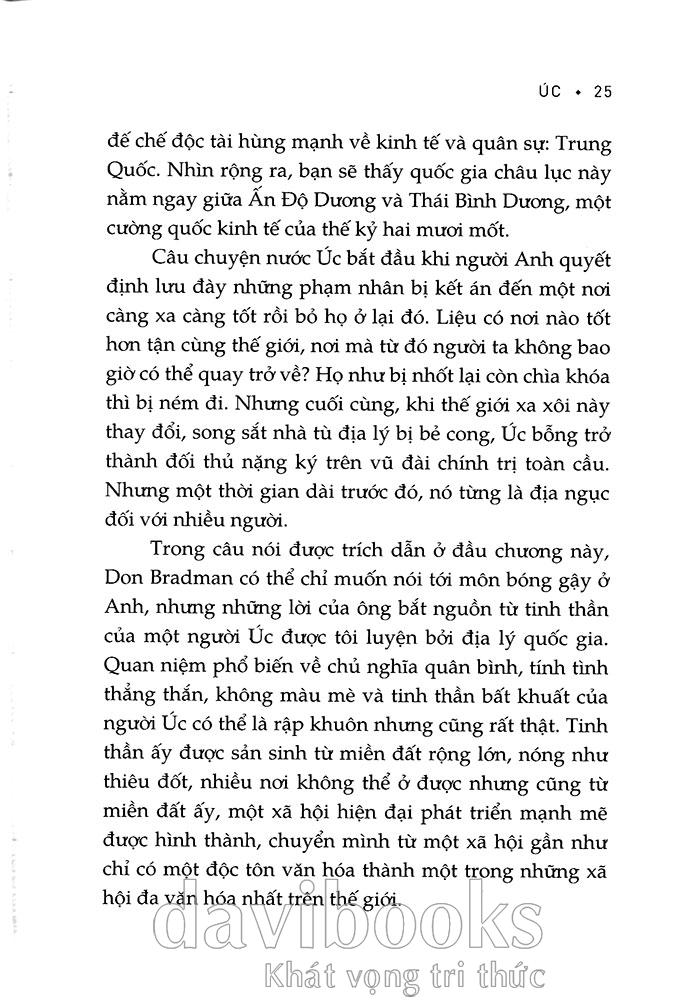 ÚC • 25

đế chế độc tài hùng mạnh về kinh tế và quân sự: Trung Quốc. Nhìn rộng ra, bạn sẽ thấy quốc gia châu lục này nằm ngay giữa Ấn Độ Dương và Thái Bình Dương, một cường quốc kinh tế của thế kỷ hai mươi mốt.

Câu chuyện nước Úc bắt đầu khi người Anh quyết định lưu đày những phạm nhân bị kết án đến một nơi càng xa càng tốt rồi bỏ họ ở lại đó. Liệu có nơi nào tốt hơn tận cùng thế giới, nơi mà từ đó người ta không bao giờ có thể quay trở về? Họ như bị nhốt lại còn chìa khóa thì bị ném đi. Nhưng cuối cùng, khi thế giới xa xôi này thay đổi, song sắt nhà tù địa lý bị bẻ cong, Úc bỗng trở thành đối thủ nặng ký trên vũ đài chính trị toàn cầu. Nhưng một thời gian dài trước đó, nó từng là địa ngục đối với nhiều người.

Trong câu nói được trích dẫn ở đầu chương này, Don Bradman có thể chỉ muốn nói tới môn bóng gậy ở Anh, nhưng những lời của ông bắt nguồn từ tinh thần của một người Úc được tôi luyện bởi địa lý quốc gia. Quan niệm phổ biến về chủ nghĩa quân bình, tính tình thẳng thắn, không màu mè và tinh thần bất khuất của người Úc có thể là rập khuôn nhưng cũng rất thật. Tinh thần ấy được sản sinh từ miền đất rộng lớn, nóng như thiêu đốt, nhiều nơi không thể ở được nhưng cũng từ miền đất ấy, một xã hội hiện đại phát triển mạnh mẽ được hình thành, chuyển mình từ một xã hội gần như chỉ có một độc tôn văn hóa thành một trong những xã hội đa văn hóa nhất trên thế giới.

davibooks
Khát vọng tri thức